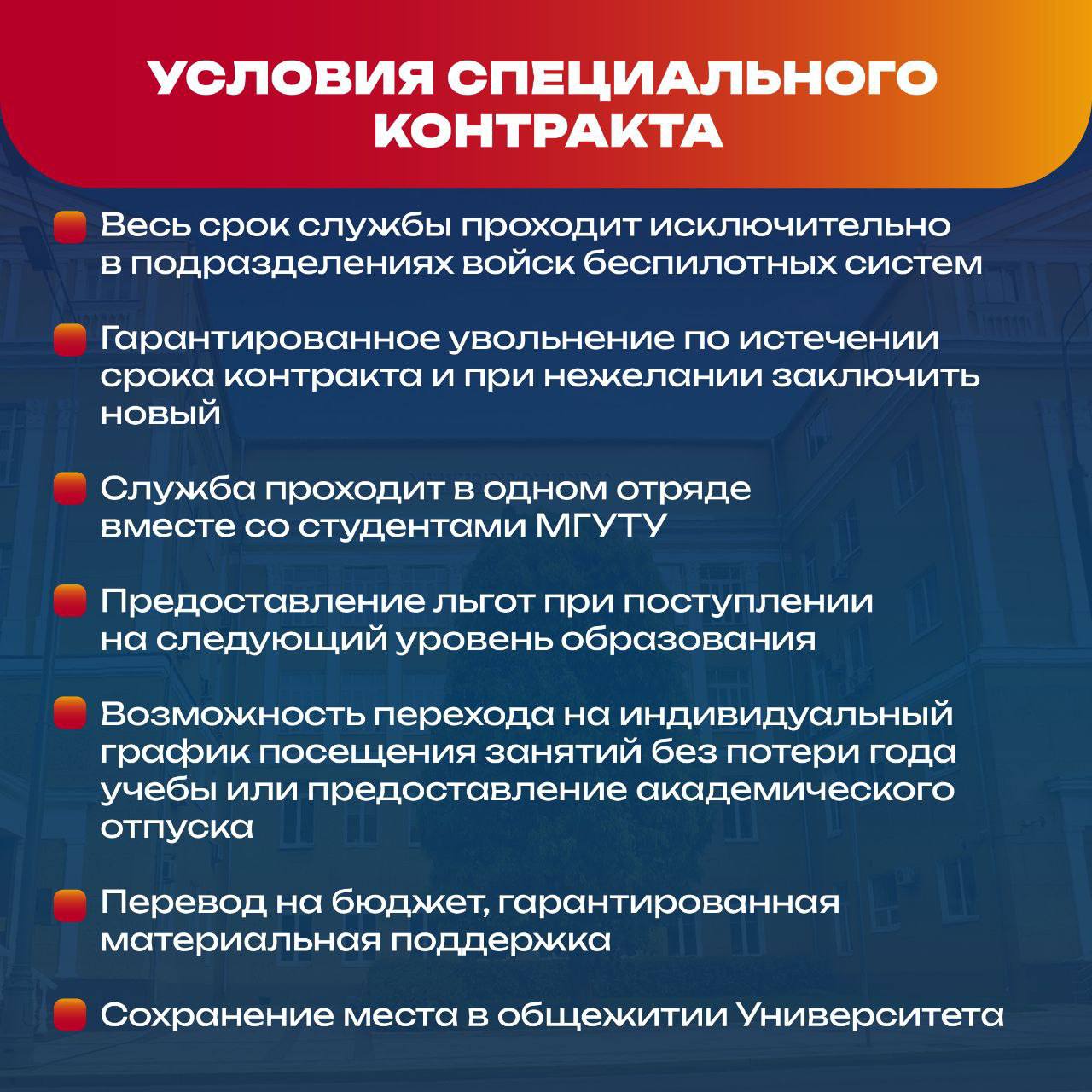 УСЛОВИЯ СПЕЦИАЛЬНОГО КОНТРАКТА

Весь срок службы проходит исключительно в подразделениях войск беспилотных систем

Гарантированное увольнение по истечении срока контракта и при нежелании заключить новый

Служба проходит в одном отряде вместе со студентами МГУТУ

Предоставление льгот при поступлении на следующий уровень образования

Возможность перехода на индивидуальный график посещения занятий без потери года учебы или предоставление академического отпуска

Перевод на бюджет, гарантированная материальная поддержка

Сохранение места в общежитии Университета